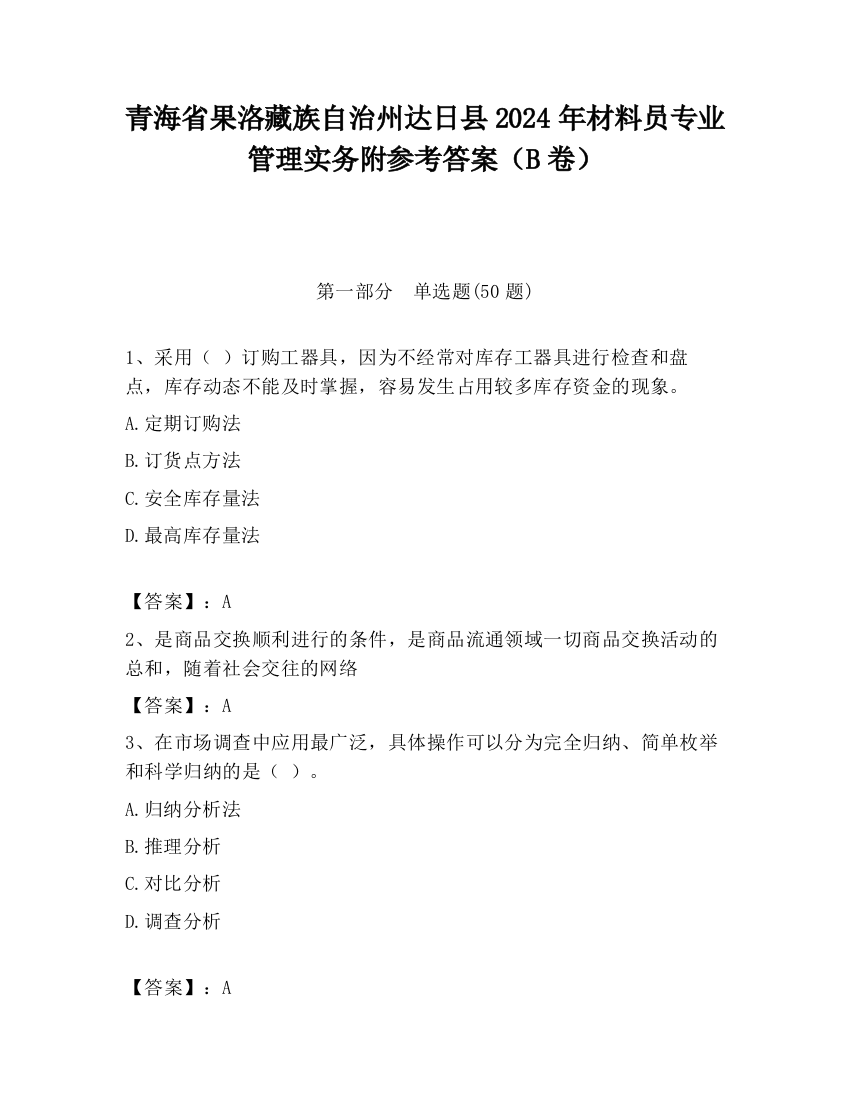 青海省果洛藏族自治州达日县2024年材料员专业管理实务附参考答案（B卷）

第一部分　单选题(50题)

1、采用（ ）订购工器具，因为不经常对库存工器具进行检查和盘点，库存动态不能及时掌握，容易发生占用较多库存资金的现象。

A.定期订购法

B.订货点方法

C.安全库存量法

D.最高库存量法

【答案】：A

2、是商品交换顺利进行的条件，是商品流通领域一切商品交换活动的总和，随着社会交往的网络

【答案】：A

3、在市场调查中应用最广泛，具体操作可以分为完全归纳、简单枚举和科学归纳的是（ ）。

A.归纳分析法

B.推理分析

C.对比分析

D.调查分析

【答案】：A